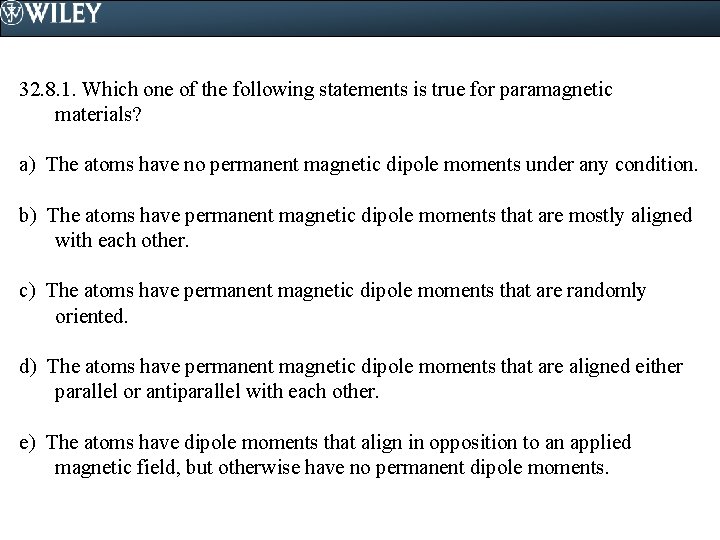 WILEY

32.8.1. Which one of the following statements is true for paramagnetic materials?

a) The atoms have no permanent magnetic dipole moments under any condition.

b) The atoms have permanent magnetic dipole moments that are mostly aligned with each other.

c) The atoms have permanent magnetic dipole moments that are randomly oriented.

d) The atoms have permanent magnetic dipole moments that are aligned either parallel or antiparallel with each other.

e) The atoms have dipole moments that align in opposition to an applied magnetic field, but otherwise have no permanent dipole moments.